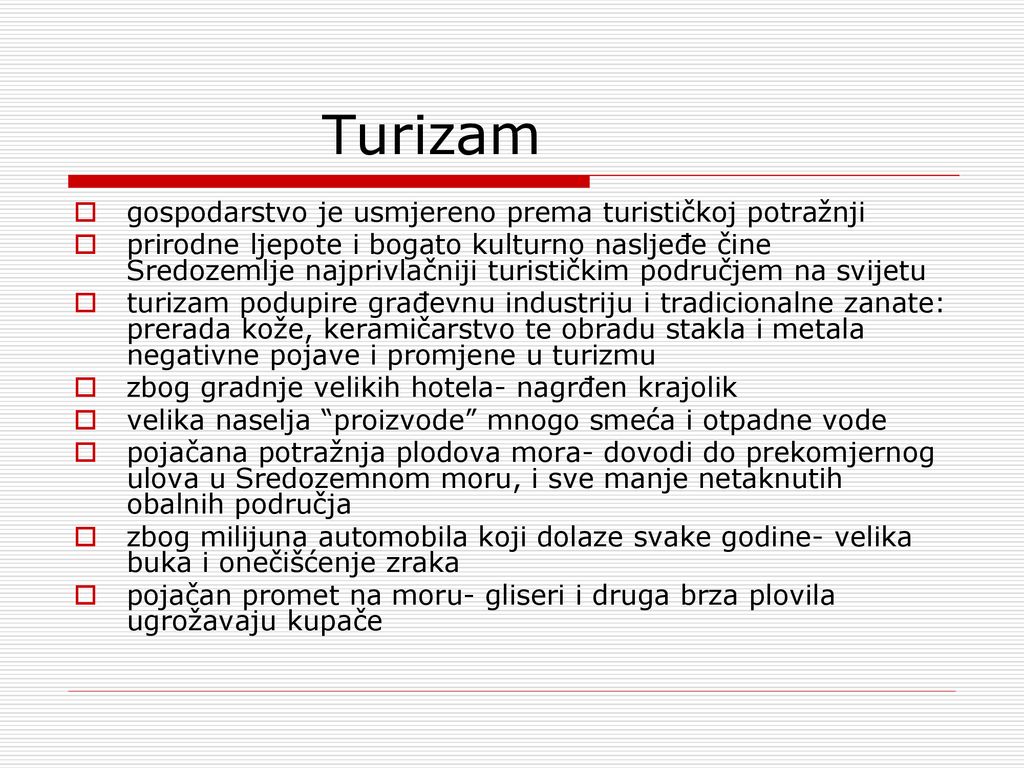 Turizam

gospodarstvo je usmjereno prema turističkoj potražnji

prirodne ljepote i bogato kulturno nasljeđe čine Sredozemlje najprivlačniji turističkim područjem na svijetu

turizam podupire građevnu industriju i tradicionalne zanate: prerada kože, keramičarstvo te obradu stakla i metala negativne pojave i promjene u turizmu

zbog gradnje velikih hotela- nagrđen krajolik

velika naselja “proizvode” mnogo smeća i otpadne vode

pojačana potražnja plodova mora- dovodi do prekomjernog ulova u Sredozemnom moru, i sve manje netaknutih obalnih područja

zbog milijuna automobila koji dolaze svake godine- velika buka i onečišćenje zraka

pojačan promet na moru- gliseri i druga brza plovila ugrožavaju kupače